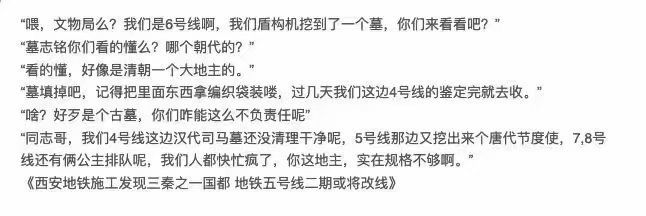 “喂，文物局么？我们是6号线啊，我们盾构机挖到了一个墓，你们来看看吧？”
“墓志铭你们看的懂么？哪个朝代的？”
“看的懂，好像是清朝一个大地主的。”
“墓填掉吧，记得把里面东西拿编织袋装喽，过几天我们这边4号线的鉴定完就去收。”
“啥？好歹是个古墓，你们咋能这么不负责任呢”
“同志哥，我们4号线这边汉代司马墓还没清理干净呢，5号线那边又挖出来个唐代节度使，7,8号线还有俩公主排队呢，我们人都快忙疯了，你这地主，实在规格不够啊。”
《西安地铁施工发现三秦之一国都 地铁五号线二期或将改线》